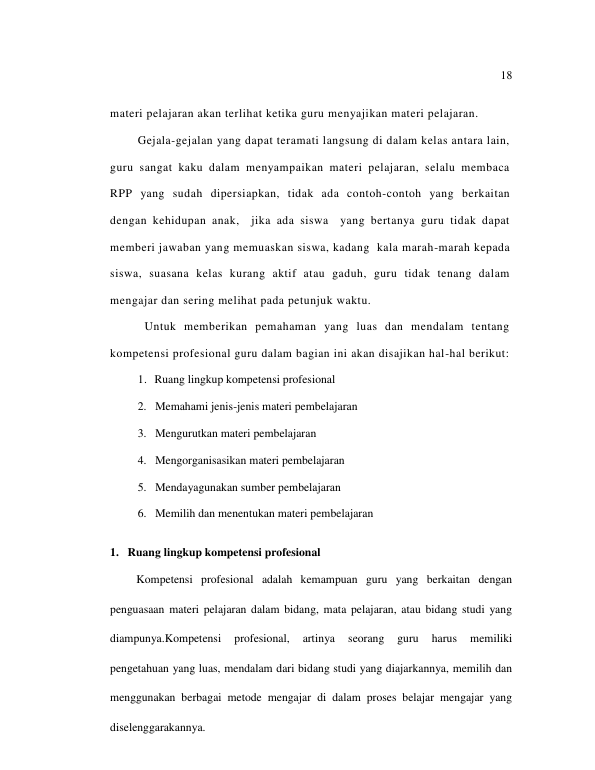 18

materi pelajaran akan terlihat ketika guru menyajikan materi pelajaran.

Gejala-gejalan yang dapat teramati langsung di dalam kelas antara lain, guru sangat kaku dalam menyampaikan materi pelajaran, selalu membaca RPP yang sudah dipersiapkan, tidak ada contoh-contoh yang berkaitan dengan kehidupan anak, jika ada siswa yang bertanya guru tidak dapat memberi jawaban yang memuaskan siswa, kadang kala marah-marah kepada siswa, suasana kelas kurang aktif atau gaduh, guru tidak tenang dalam mengajar dan sering melihat pada petunjuk waktu.

Untuk memberikan pemahaman yang luas dan mendalam tentang kompetensi profesional guru dalam bagian ini akan disajikan hal-hal berikut:

1. Ruang lingkup kompetensi profesional
2. Memahami jenis-jenis materi pembelajaran
3. Mengurutkan materi pembelajaran
4. Mengorganisasikan materi pembelajaran
5. Mendayagunakan sumber pembelajaran
6. Memilih dan menentukan materi pembelajaran

1. Ruang lingkup kompetensi profesional

Kompetensi profesional adalah kemampuan guru yang berkaitan dengan penguasaan materi pelajaran dalam bidang, mata pelajaran, atau bidang studi yang diampunya.Kompetensi profesional, artinya seorang guru harus memiliki pengetahuan yang luas, mendalam dari bidang studi yang diajarkannya, memilih dan menggunakan berbagai metode mengajar di dalam proses belajar mengajar yang diselenggarakannya.